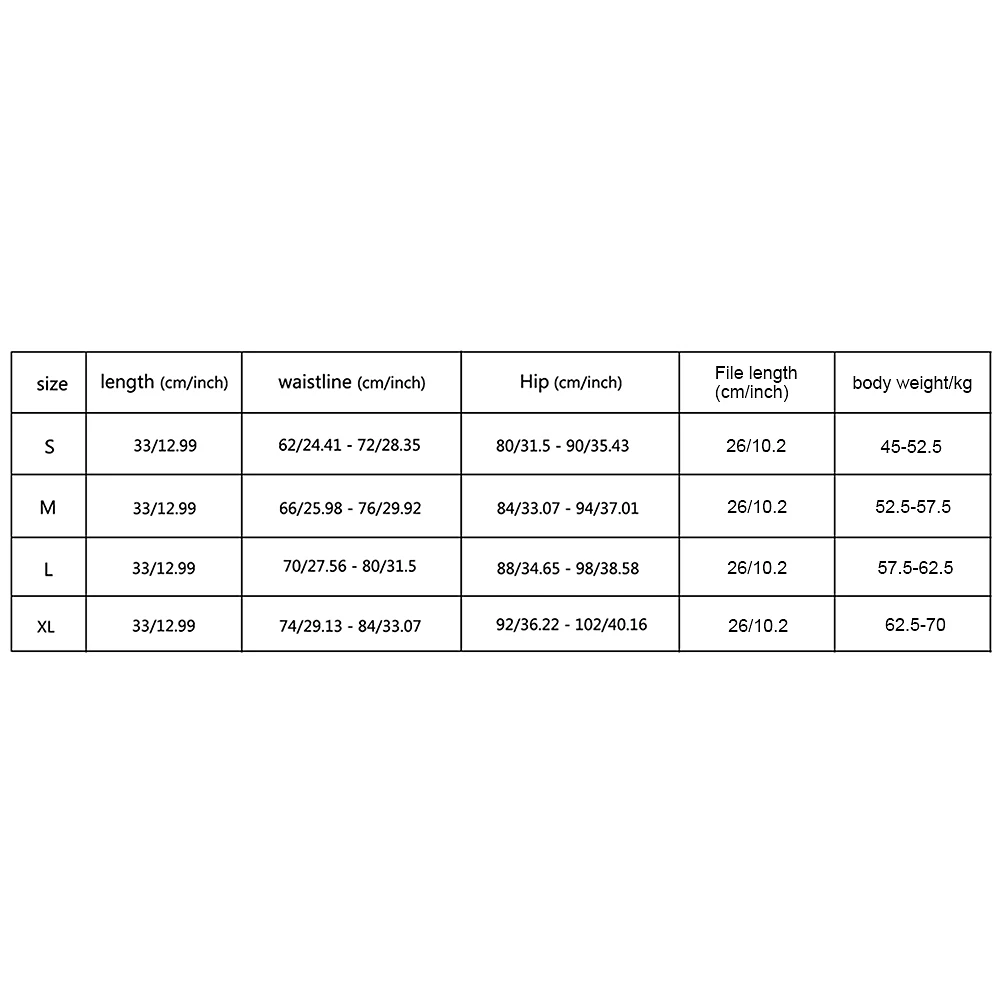 | size | length (cm/inch) | waistline (cm/inch) | Hip (cm/inch) | File length (cm/inch) | body weight/kg |
|---|---|---|---|---|---|
| S | 33/12.99 | 62/24.41 - 72/28.35 | 80/31.5 - 90/35.43 | 26/10.2 | 45-52.5 |
| M | 33/12.99 | 66/25.98 - 76/29.92 | 84/33.07 - 94/37.01 | 26/10.2 | 52.5-57.5 |
| L | 33/12.99 | 70/27.56 - 80/31.5 | 88/34.65 - 98/38.58 | 26/10.2 | 57.5-62.5 |
| XL | 33/12.99 | 74/29.13 - 84/33.07 | 92/36.22 - 102/40.16 | 26/10.2 | 62.5-70 |